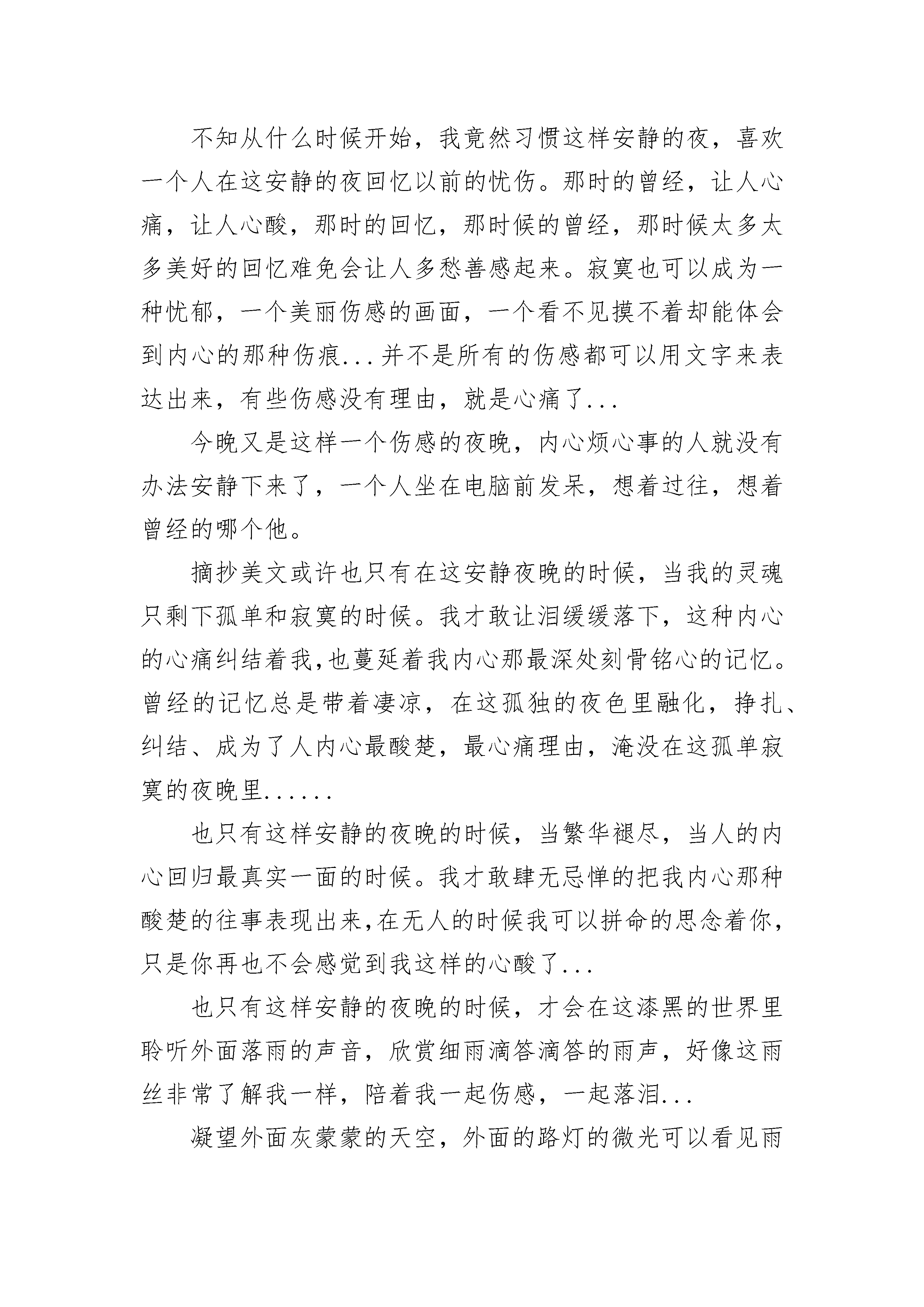 不知从什么时候开始，我竟然习惯这样安静的夜，喜欢一个人在这安静的夜回忆以前的忧伤。那时的曾经，让人心痛，让人心酸，那时的回忆，那时候的曾经，那时候太多太多美好的回忆难免会让人多愁善感起来。寂寞也可以成为一种忧郁，一个美丽伤感的画面，一个看不见摸不着却能体会到内心的那种伤痕...并不是所有的伤感都可以用文字来表达出来，有些伤感没有理由，就是心痛了...

今晚又是这样一个伤感的夜晚，内心烦心事的人就没有办法安静下来了，一个人坐在电脑前发呆，想着过往，想着曾经的哪个他。

摘抄美文或许也只有在这安静夜晚的时候，当我的灵魂只剩下孤单和寂寞的时候。我才敢让泪缓缓落下，这种内心的心痛纠结着我,也蔓延着我内心那最深处刻骨铭心的记忆。曾经的记忆总是带着凄凉，在这孤独的夜色里融化，挣扎、纠结、成为了人内心最酸楚，最心痛理由，淹没在这孤单寂寞的夜晚里......

也只有这样安静的夜晚的时候，当繁华褪尽，当人的内心回归最真实一面的时候。我才敢肆无忌惮的把我内心那种酸楚的往事表现出来,在无人的时候我可以拼命的思念着你,只是你再也不会感觉到我这样的心酸了...

也只有这样安静的夜晚的时候，才会在这漆黑的世界里聆听外面落雨的声音，欣赏细雨滴答滴答的雨声，好像这雨丝非常了解我一样，陪着我一起伤感，一起落泪...

凝望外面灰蒙蒙的天空，外面的路灯的微光可以看见雨